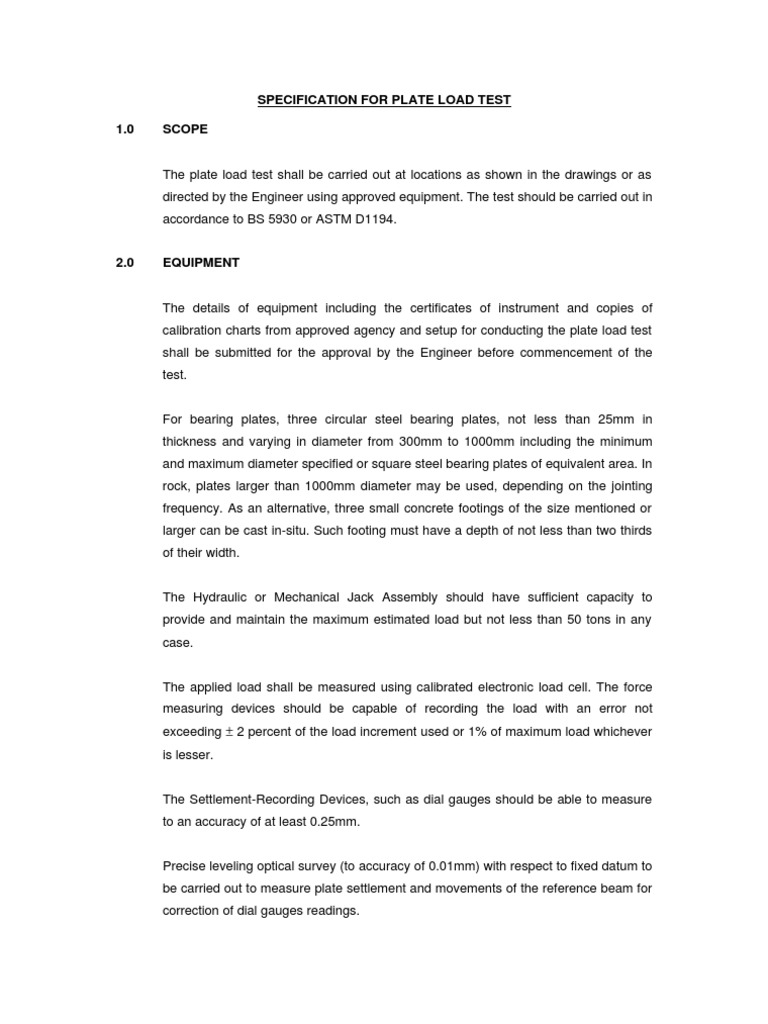 SPECIFICATION FOR PLATE LOAD TEST

1.0 SCOPE

The plate load test shall be carried out at locations as shown in the drawings or as directed by the Engineer using approved equipment. The test should be carried out in accordance to BS 5930 or ASTM D1194.

2.0 EQUIPMENT

The details of equipment including the certificates of instrument and copies of calibration charts from approved agency and setup for conducting the plate load test shall be submitted for the approval by the Engineer before commencement of the test.

For bearing plates, three circular steel bearing plates, not less than 25mm in thickness and varying in diameter from 300mm to 1000mm including the minimum and maximum diameter specified or square steel bearing plates of equivalent area. In rock, plates larger than 1000mm diameter may be used, depending on the jointing frequency. As an alternative, three small concrete footings of the size mentioned or larger can be cast in-situ. Such footing must have a depth of not less than two thirds of their width.

The Hydraulic or Mechanical Jack Assembly should have sufficient capacity to provide and maintain the maximum estimated load but not less than 50 tons in any case.

The applied load shall be measured using calibrated electronic load cell. The force measuring devices should be capable of recording the load with an error not exceeding $\pm$ 2 percent of the load increment used or 1% of maximum load whichever is lesser.

The Settlement-Recording Devices, such as dial gauges should be able to measure to an accuracy of at least 0.25mm.

Precise leveling optical survey (to accuracy of 0.01mm) with respect to fixed datum to be carried out to measure plate settlement and movements of the reference beam for correction of dial gauges readings.